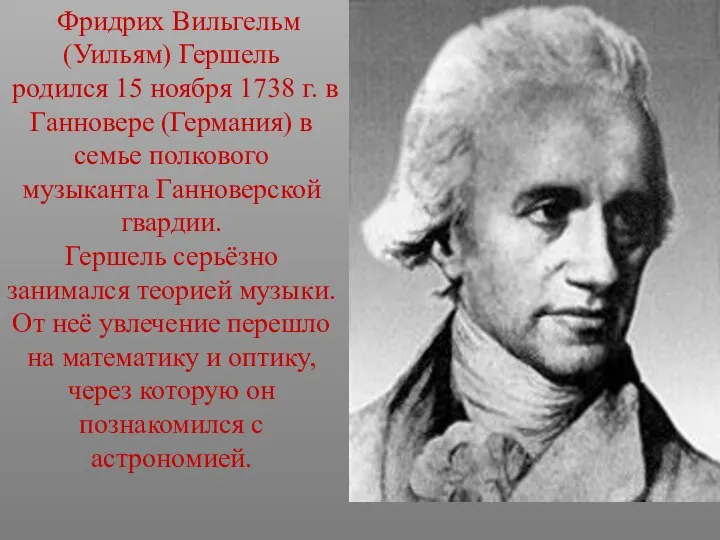 Фридрих Вильгельм (Уильям) Гершель родился 15 ноября 1738 г. в Ганновере (Германия) в семье полкового музыканта Ганноверской гвардии.
Гершель серьёзно занимался теорией музыки. От неё увлечение перешло на математику и оптику, через которую он познакомился с астрономией.